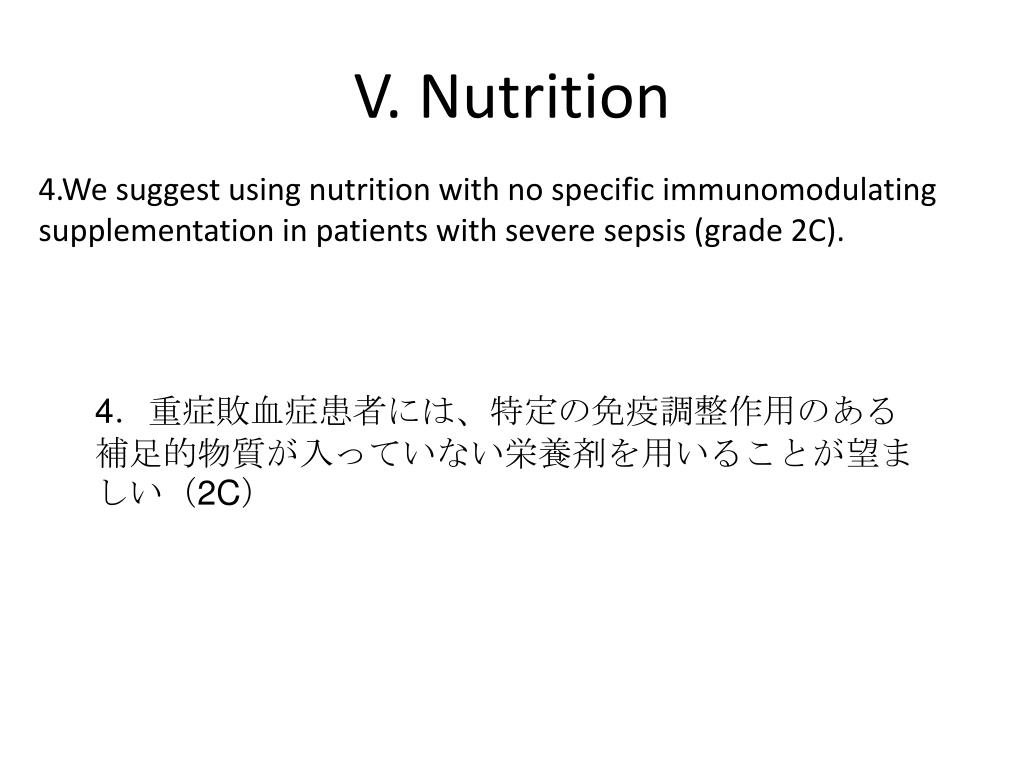 V. Nutrition

4.We suggest using nutrition with no specific immunomodulating supplementation in patients with severe sepsis (grade 2C).

4．重症敗血症患者には、特定の免疫調整作用のある補足的物質が入っていない栄養剤を用いることが望ましい（2C）